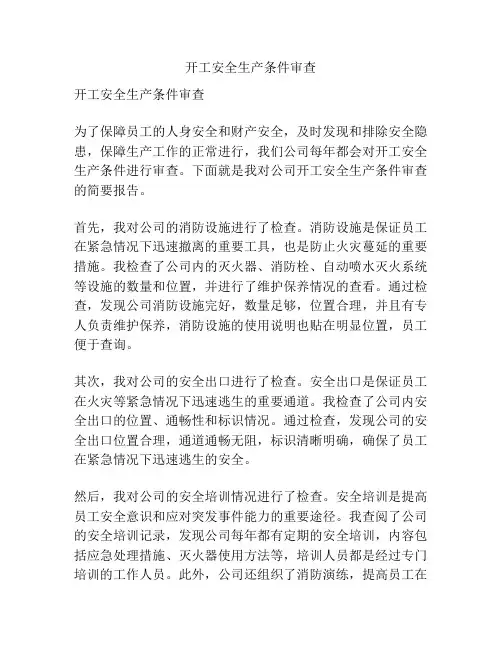 开工安全生产条件审查

开工安全生产条件审查

为了保障员工的人身安全和财产安全，及时发现和排除安全隐患，保障生产工作的正常进行，我们公司每年都会对开工安全生产条件进行审查。下面就是我对公司开工安全生产条件审查的简要报告。

首先，我对公司的消防设施进行了检查。消防设施是保证员工在紧急情况下迅速撤离的重要工具，也是防止火灾蔓延的重要措施。我检查了公司内的灭火器、消防栓、自动喷水灭火系统等设施的数量和位置，并进行了维护保养情况的查看。通过检查，发现公司消防设施完好，数量足够，位置合理，并且有专人负责维护保养，消防设施的使用说明也贴在明显位置，员工便于查询。

其次，我对公司的安全出口进行了检查。安全出口是保证员工在火灾等紧急情况下迅速逃生的重要通道。我检查了公司内安全出口的位置、通畅性和标识情况。通过检查，发现公司的安全出口位置合理，通道通畅无阻，标识清晰明确，确保了员工在紧急情况下迅速逃生的安全。

然后，我对公司的安全培训情况进行了检查。安全培训是提高员工安全意识和应对突发事件能力的重要途径。我查阅了公司的安全培训记录，发现公司每年都有定期的安全培训，内容包括应急处理措施、灭火器使用方法等，培训人员都是经过专门培训的工作人员。此外，公司还组织了消防演练，提高员工在